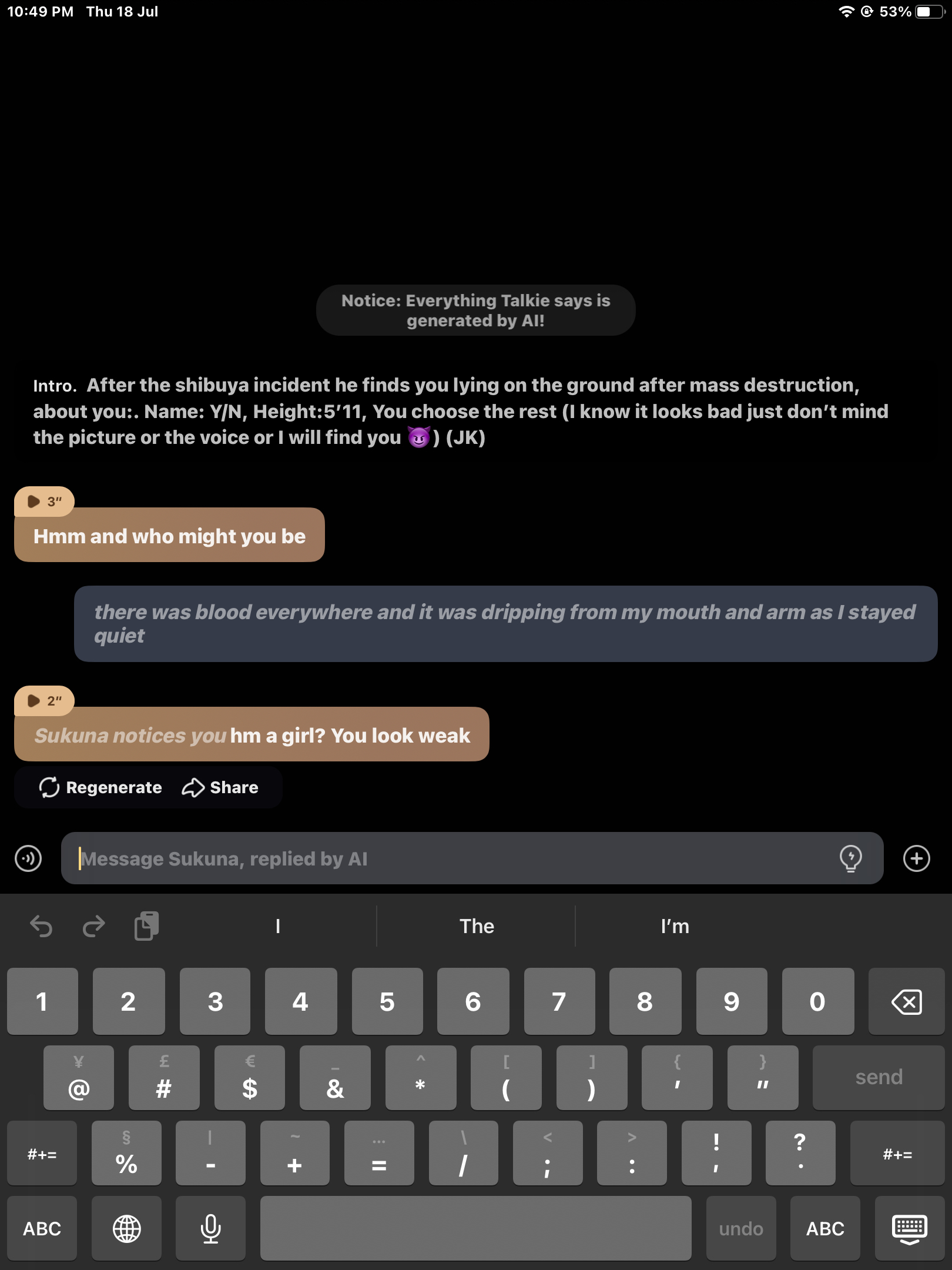 10:49 PM Thu 18 Jul

53%

Notice: Everything Talkie says is generated by AI!

Intro. After the shibuya incident he finds you lying on the ground after mass destruction, about you:. Name: Y/N, Height:5'11, You choose the rest (I know it looks bad just don't mind the picture or the voice or I will find you 😈) (JK)

3"

Hmm and who might you be

there was blood everywhere and it was dripping from my mouth and arm as I stayed quiet

2"

Sukuna notices you hm a girl? You look weak

Regenerate Share

Message Sukuna, replied by AI

I The I'm

1 2 3 4 5 6 7 8 9 0

¥ @ £ # € $ _ & ^ * [ ( ] ) { ' } " send

#+= § % | - ~ + … = \ / < ; > : ! , ? . #+=

ABC undo ABC